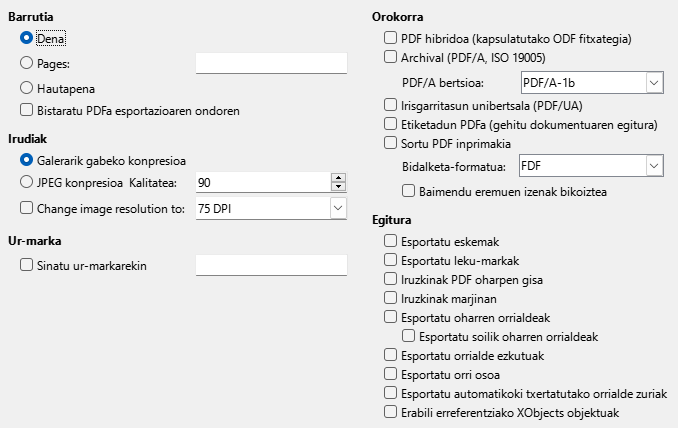 Barrutia
Dena
Pages:
Hautapena
Bistaratu PDFa esportazioaren ondoren

Irudiak
Galerarik gabeko konpresioa
JPEG konpresioa Kalitatea: 90
Change image resolution to: 75 DPI

Ur-marka
Sinatu ur-markarekin

Orokorra
PDF hibridoa (kapsulatutako ODF fitxategia)
Archival (PDF/A, ISO 19005)
PDF/A bertsioa: PDF/A-1b
Irisgarritasun unibertsala (PDF/UA)
Etiketadun PDFa (gehitu dokumentuaren egitura)
Sortu PDF inprimakia
Bidalketa-formatua: FDF
Baimendu eremuen izenak bikoiztea

Egitura
Esportatu eskemak
Esportatu leku-markak
Iruzkinak PDF oharpen gisa
Iruzkinak marjinan
Esportatu oharren orrialdeak
Esportatu soilik oharren orrialdeak
Esportatu orrialde ezkutuak
Esportatu orri osoa
Esportatu automatikoki txertatutako orrialde zuriak
Erabili erreferentziako XObjects objektuak